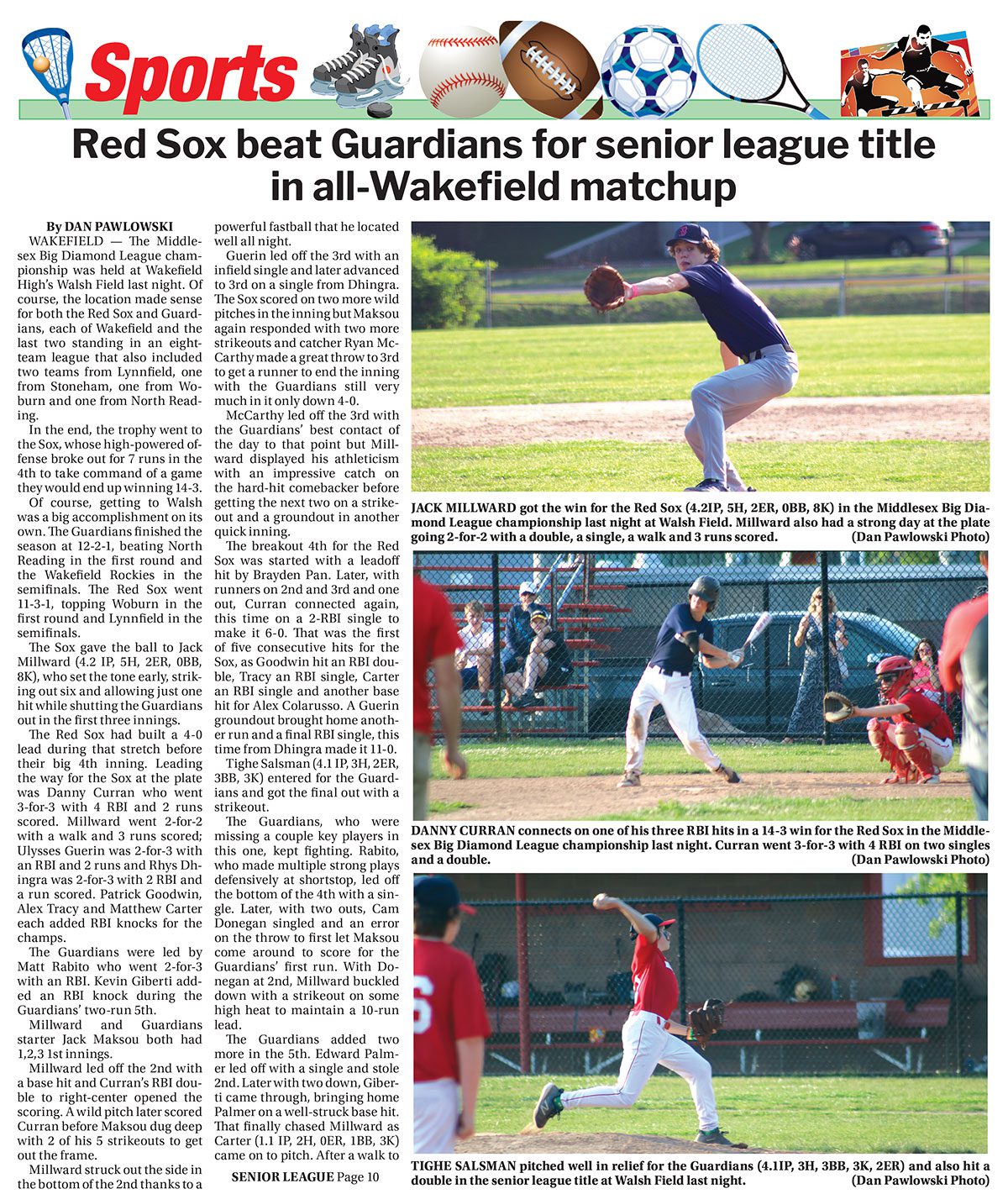 Sports

Red Sox beat Guardians for senior league title in all-Wakefield matchup

By DAN PAWLOWSKI

WAKEFIELD — The Middlesex Big Diamond League championship was held at Wakefield High's Walsh Field last night. Of course, the location made sense for both the Red Sox and Guardians, each of Wakefield and the last two standing in an eight-team league that also included two teams from Lynnfield, one from Stoneham, one from Woburn and one from North Reading.

In the end, the trophy went to the Sox, whose high-powered offense broke out for 7 runs in the 4th to take command of a game they would end up winning 14-3.

Of course, getting to Walsh was a big accomplishment on its own. The Guardians finished the season at 12-2-1, beating North Reading in the first round and the Wakefield Rockies in the semifinals. The Red Sox went 11-3-1, topping Woburn in the first round and Lynnfield in the semifinals.

The Sox gave the ball to Jack Millward (4.2 IP, 5H, 2ER, 0BB, 8K), who set the tone early, striking out six and allowing just one hit while shutting the Guardians out in the first three innings.

The Red Sox had built a 4-0 lead during that stretch before their big 4th inning. Leading the way for the Sox at the plate was Danny Curran who went 3-for-3 with 4 RBI and 2 runs scored. Millward went 2-for-2 with a walk and 3 runs scored; Ulysses Guerin was 2-for-3 with an RBI and 2 runs and Rhys Dhingra was 2-for-3 with 2 RBI and a run scored. Patrick Goodwin, Alex Tracy and Matthew Carter each added RBI knocks for the champs.

The Guardians were led by Matt Rabito who went 2-for-3 with an RBI. Kevin Giberti added an RBI knock during the Guardians' two-run 5th.

Millward and Guardians starter Jack Maksou both had 1,2,3 1st innings.

Millward led off the 2nd with a base hit and Curran's RBI double to right-center opened the scoring. A wild pitch later scored Curran before Maksou dug deep with 2 of his 5 strikeouts to get out the frame.

Millward struck out the side in the bottom of the 2nd thanks to a powerful fastball that he located well all night.

Guerin led off the 3rd with an infield single and later advanced to 3rd on a single from Dhingra. The Sox scored on two more wild pitches in the inning but Maksou again responded with two more strikeouts and catcher Ryan McCarthy made a great throw to 3rd to get a runner to end the inning with the Guardians still very much in it only down 4-0.

McCarthy led off the 3rd with the Guardians' best contact of the day to that point but Millward displayed his athleticism with an impressive catch on the hard-hit comebacker before getting the next two on a strikeout and a groundout in another quick inning.

The breakout 4th for the Red Sox was started with a leadoff hit by Brayden Pan. Later, with runners on 2nd and 3rd and one out, Curran connected again, this time on a 2-RBI single to make it 6-0. That was the first of five consecutive hits for the Sox, as Goodwin hit an RBI double, Tracy an RBI single, Carter an RBI single and another base hit for Alex Colarusso. A Guerin groundout brought home another run and a final RBI single, this time from Dhingra made it 11-0.

Tighe Salsman (4.1 IP, 3H, 2ER, 3BB, 3K) entered for the Guardians and got the final out with a strikeout.

The Guardians, who were missing a couple key players in this one, kept fighting. Rabito, who made multiple strong plays defensively at shortstop, led off the bottom of the 4th with a single. Later, with two outs, Cam Donegan singled and an error on the throw to first let Maksou come around to score for the Guardians' first run. With Donegan at 2nd, Millward buckled down with a strikeout on some high heat to maintain a 10-run lead.

The Guardians added two more in the 5th. Edward Palmer led off with a single and stole 2nd. Later with two down, Giberti came through, bringing home Palmer on a well-struck base hit. That finally chased Millward as Carter (1.1 IP, 2H, 0ER, 1BB, 3K) came on to pitch. After a walk to

SENIOR LEAGUE Page 10

JACK MILLWARD got the win for the Red Sox (4.2IP, 5H, 2ER, 0BB, 8K) in the Middlesex Big Diamond League championship last night at Walsh Field. Millward also had a strong day at the plate going 2-for-2 with a double, a single, a walk and 3 runs scored. (Dan Pawlowski Photo)

DANNY CURRAN connects on one of his three RBI hits in a 14-3 win for the Red Sox in the Middlesex Big Diamond League championship last night. Curran went 3-for-3 with 4 RBI on two singles and a double. (Dan Pawlowski Photo)

TIGHE SALSMAN pitched well in relief for the Guardians (4.1IP, 3H, 3BB, 3K, 2ER) and also hit a double in the senior league title at Walsh Field last night. (Dan Pawlowski Photo)